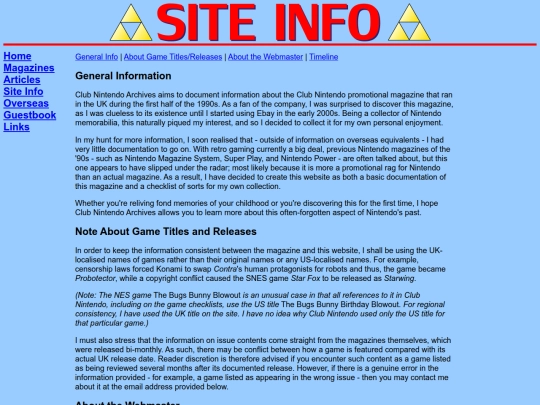 SITE INFO

Home
Magazines
Articles
Site Info
Overseas
Guestbook
Links

General Info | About Game Titles/Releases | About the Webmaster | Timeline

General Information

Club Nintendo Archives aims to document information about the Club Nintendo promotional magazine that ran in the UK during the first half of the 1990s. As a fan of the company, I was surprised to discover this magazine, as I was clueless to its existence until I started using Ebay in the early 2000s. Being a collector of Nintendo memorabilia, this naturally piqued my interest, and so I decided to collect it for my own personal enjoyment.

In my hunt for more information, I soon realised that - outside of information on overseas equivalents - I had very little documentation to go on. With retro gaming currently a big deal, previous Nintendo magazines of the '90s - such as Nintendo Magazine System, Super Play, and Nintendo Power - are often talked about, but this one appears to have slipped under the radar; most likely because it is more a promotional rag for Nintendo than an actual magazine. As a result, I have decided to create this website as both a basic documentation of this magazine and a checklist of sorts for my own collection.

Whether you're reliving fond memories of your childhood or you're discovering this for the first time, I hope Club Nintendo Archives allows you to learn more about this often-forgotten aspect of Nintendo's past.

Note About Game Titles and Releases

In order to keep the information consistent between the magazine and this website, I shall be using the UK-localised names of games rather than their original names or any US-localised names. For example, censorship laws forced Konami to swap Contra's human protagonists for robots and thus, the game became Probotector, while a copyright conflict caused the SNES game Star Fox to be released as Starwing.

(Note: The NES game The Bugs Bunny Blowout is an unusual case in that all references to it in Club Nintendo, including on the game checklists, use the US title The Bugs Bunny Birthday Blowout. For regional consistency, I have used the UK title on the site. I have no idea why Club Nintendo used only the US title for that particular game.)

I must also stress that the information on issue contents come straight from the magazines themselves, which were released bi-monthly. As such, there may be conflict between how a game is featured compared with its actual UK release date. Reader discretion is therefore advised if you encounter such content as a game listed as being reviewed several months after its documented release. However, if there is a genuine error in the information provided - for example, a game listed as appearing in the wrong issue - then you may contact me about it at the email address provided below.

About the Webmaster